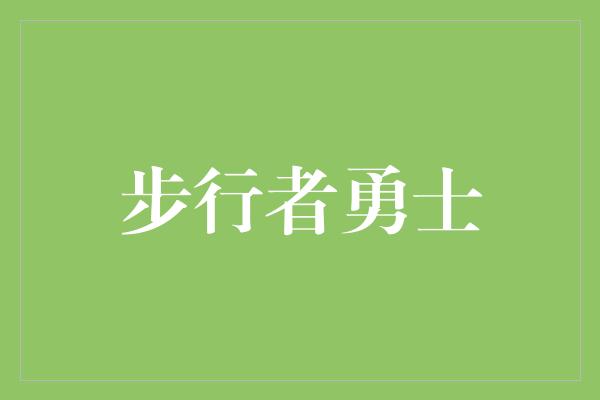 步行者勇士